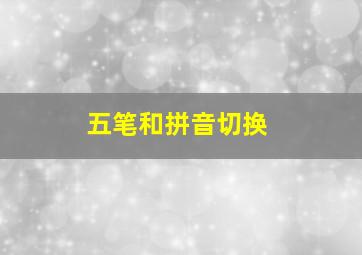 五笔和拼音切换